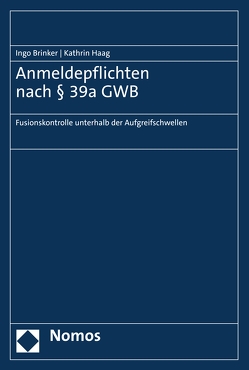 Ingo Brinker | Kathrin Haag

Anmeldepflichten nach § 39a GWB

Fusionskontrolle unterhalb der Aufgreifschwellen

Nomos